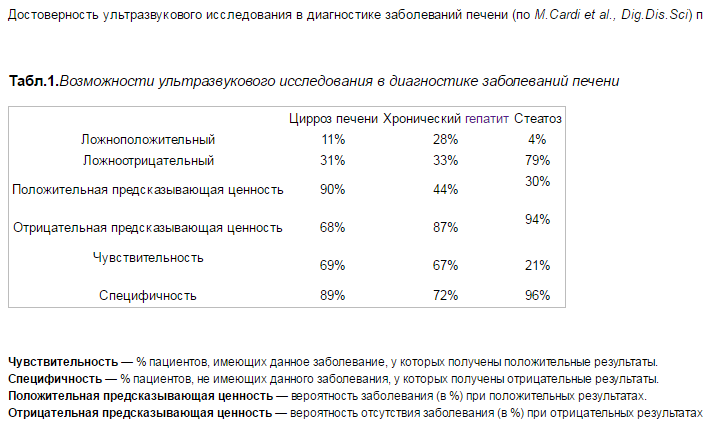 Достоверность ультразвукового исследования в диагностике заболеваний печени (по M.Cardi et al., Dig.Dis.Sci) п

Табл.1.Возможности ультразвукового исследования в диагностике заболеваний печени

| | Цирроз печени | Хронический гепатит | Стеатоз |
|---|---|---|---|
| Ложноположительный | 11% | 28% | 4% |
| Ложноотрицательный | 31% | 33% | 79% |
| Положительная предсказывающая ценность | 90% | 44% | 30% |
| Отрицательная предсказывающая ценность | 68% | 87% | 94% |
| Чувствительность | 69% | 67% | 21% |
| Специфичность | 89% | 72% | 96% |

Чувствительность — % пациентов, имеющих данное заболевание, у которых получены положительные результаты.
Специфичность — % пациентов, не имеющих данного заболевания, у которых получены отрицательные результаты.
Положительная предсказывающая ценность — вероятность заболевания (в %) при положительных результатах.
Отрицательная предсказывающая ценность — вероятность отсутствия заболевания (в %) при отрицательных результатах